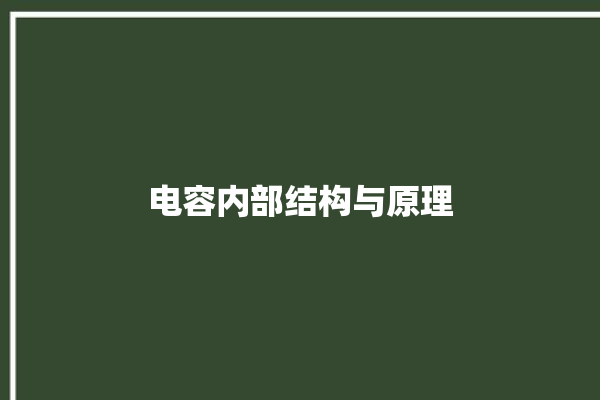 电容内部结构与原理